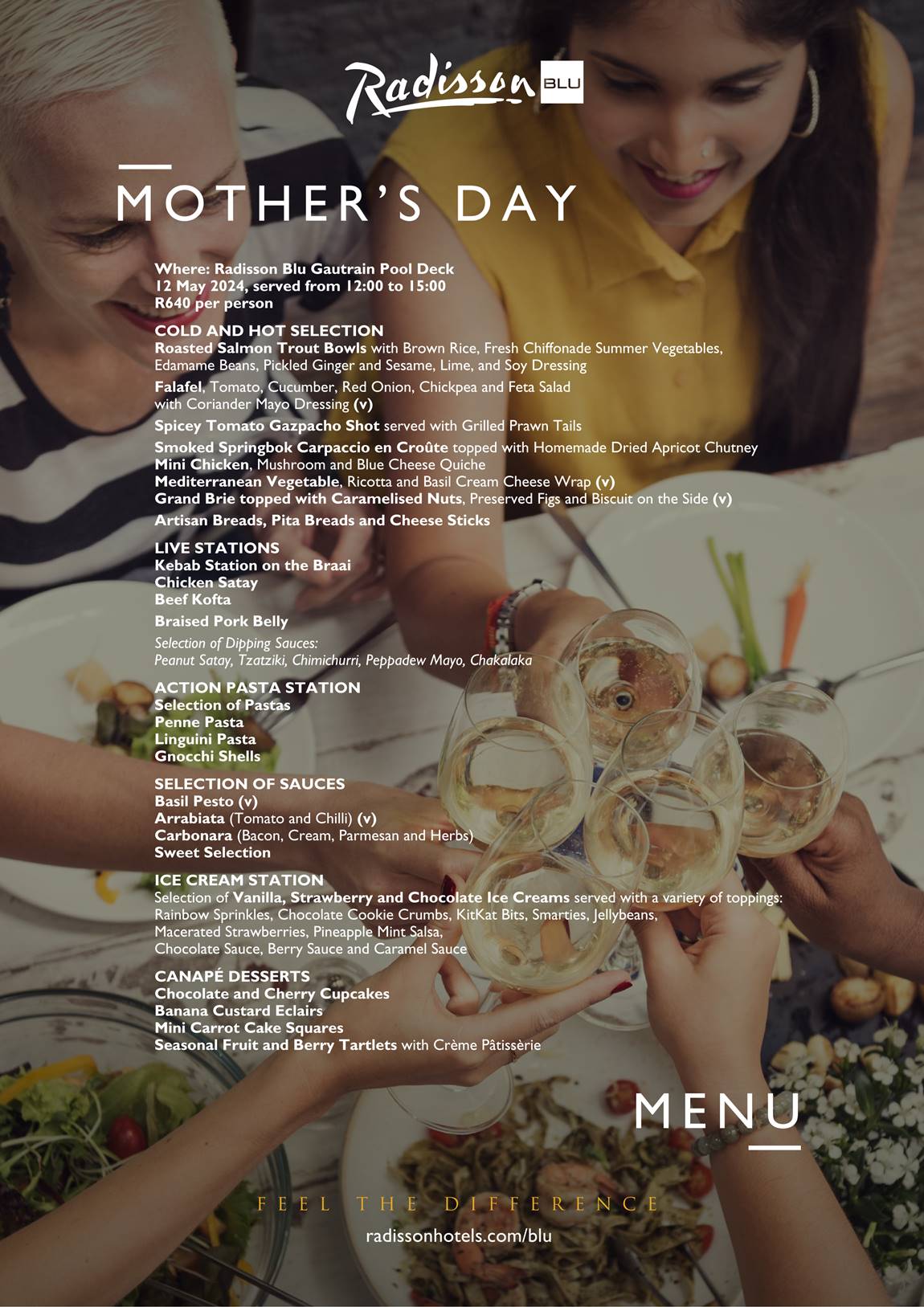 Radisson BLU

MOTHER'S DAY

Where: Radisson Blu Gautrain Pool Deck
12 May 2024, served from 12:00 to 15:00
R640 per person

COLD AND HOT SELECTION
Roasted Salmon Trout Bowls with Brown Rice, Fresh Chiffonade Summer Vegetables, Edamame Beans, Pickled Ginger and Sesame, Lime, and Soy Dressing

Falafel, Tomato, Cucumber, Red Onion, Chickpea and Feta Salad with Coriander Mayo Dressing (v)

Spicey Tomato Gazpacho Shot served with Grilled Prawn Tails

Smoked Springbok Carpaccio en Croûte topped with Homemade Dried Apricot Chutney
Mini Chicken, Mushroom and Blue Cheese Quiche
Mediterranean Vegetable, Ricotta and Basil Cream Cheese Wrap (v)
Grand Brie topped with Caramelised Nuts, Preserved Figs and Biscuit on the Side (v)

Artisan Breads, Pita Breads and Cheese Sticks

LIVE STATIONS
Kebab Station on the Braai
Chicken Satay
Beef Kofta

Braised Pork Belly

Selection of Dipping Sauces:
Peanut Satay, Tzatziki, Chimichurri, Peppadew Mayo, Chakalaka

ACTION PASTA STATION
Selection of Pastas
Penne Pasta
Linguini Pasta
Gnocchi Shells

SELECTION OF SAUCES
Basil Pesto (v)
Arrabiata (Tomato and Chilli) (v)
Carbonara (Bacon, Cream, Parmesan and Herbs)
Sweet Selection

ICE CREAM STATION
Selection of Vanilla, Strawberry and Chocolate Ice Creams served with a variety of toppings:
Rainbow Sprinkles, Chocolate Cookie Crumbs, KitKat Bits, Smarties, Jellybeans,
Macerated Strawberries, Pineapple Mint Salsa,
Chocolate Sauce, Berry Sauce and Caramel Sauce

CANAPÉ DESSERTS
Chocolate and Cherry Cupcakes
Banana Custard Eclairs
Mini Carrot Cake Squares
Seasonal Fruit and Berry Tartlets with Crème Pâtissèrie

MENU

FEEL THE DIFFERENCE
radissonhotels.com/blu